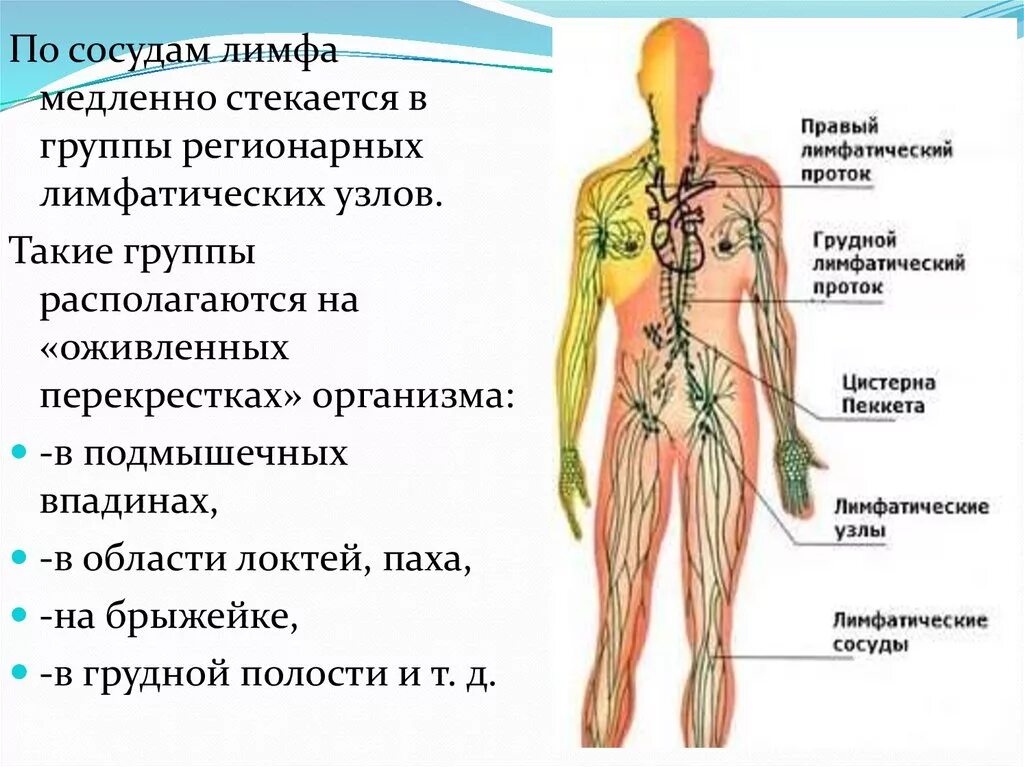 По сосудам лимфа медленно стекается в группы регионарных лимфатических узлов.

Такие группы располагаются на «оживленных перекрестках» организма:

• -в подмышечных впадинах,
• -в области локтей, паха,
• -на брыжейке,
• -в грудной полости и т. д.

Правый лимфатический проток

Грудной лимфатический проток

Цистерна Пеккета

Лимфатические узлы

Лимфатические сосуды